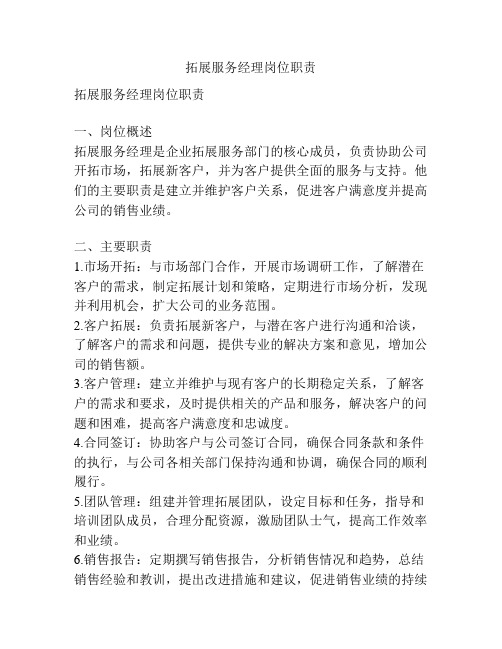 拓展服务经理岗位职责

拓展服务经理岗位职责

一、岗位概述
拓展服务经理是企业拓展服务部门的核心成员，负责协助公司开拓市场，拓展新客户，并为客户提供全面的服务与支持。他们的主要职责是建立并维护客户关系，促进客户满意度并提高公司的销售业绩。

二、主要职责
1.市场开拓：与市场部门合作，开展市场调研工作，了解潜在客户的需求，制定拓展计划和策略，定期进行市场分析，发现并利用机会，扩大公司的业务范围。
2.客户拓展：负责拓展新客户，与潜在客户进行沟通和洽谈，了解客户的需求和问题，提供专业的解决方案和意见，增加公司的销售额。
3.客户管理：建立并维护与现有客户的长期稳定关系，了解客户的需求和要求，及时提供相关的产品和服务，解决客户的问题和困难，提高客户满意度和忠诚度。
4.合同签订：协助客户与公司签订合同，确保合同条款和条件的执行，与公司各相关部门保持沟通和协调，确保合同的顺利履行。
5.团队管理：组建并管理拓展团队，设定目标和任务，指导和培训团队成员，合理分配资源，激励团队士气，提高工作效率和业绩。
6.销售报告：定期撰写销售报告，分析销售情况和趋势，总结销售经验和教训，提出改进措施和建议，促进销售业绩的持续